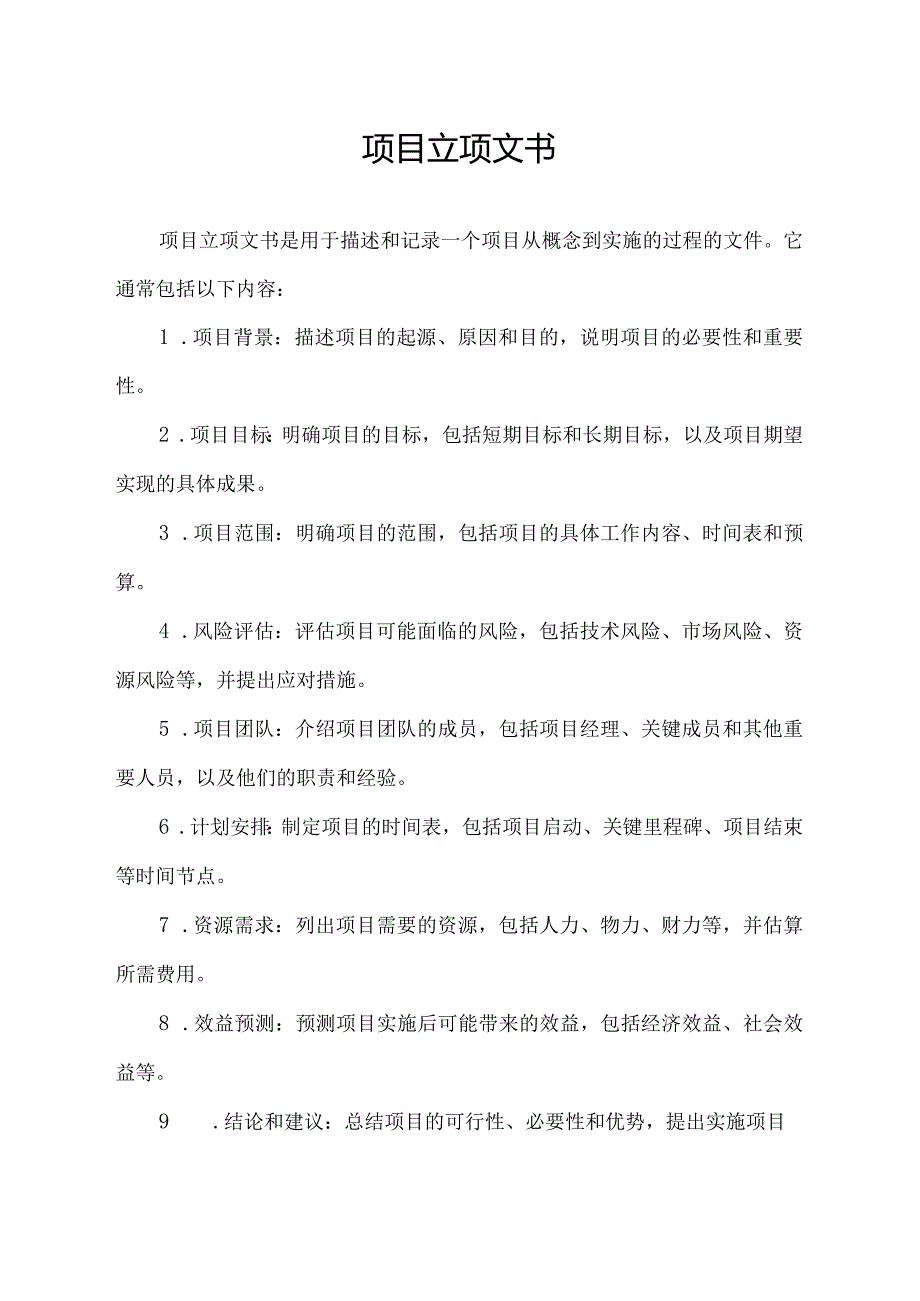 项目立项文书

项目立项文书是用于描述和记录一个项目从概念到实施的过程的文件。它通常包括以下内容：

1．项目背景：描述项目的起源、原因和目的，说明项目的必要性和重要性。

2．项目目标：明确项目的目标，包括短期目标和长期目标，以及项目期望实现的具体成果。

3．项目范围：明确项目的范围，包括项目的具体工作内容、时间表和预算。

4．风险评估：评估项目可能面临的风险，包括技术风险、市场风险、资源风险等，并提出应对措施。

5．项目团队：介绍项目团队的成员，包括项目经理、关键成员和其他重要人员，以及他们的职责和经验。

6．计划安排：制定项目的时间表，包括项目启动、关键里程碑、项目结束等时间节点。

7．资源需求：列出项目需要的资源，包括人力、物力、财力等，并估算所需费用。

8．效益预测：预测项目实施后可能带来的效益，包括经济效益、社会效益等。

9．结论和建议：总结项目的可行性、必要性和优势，提出实施项目